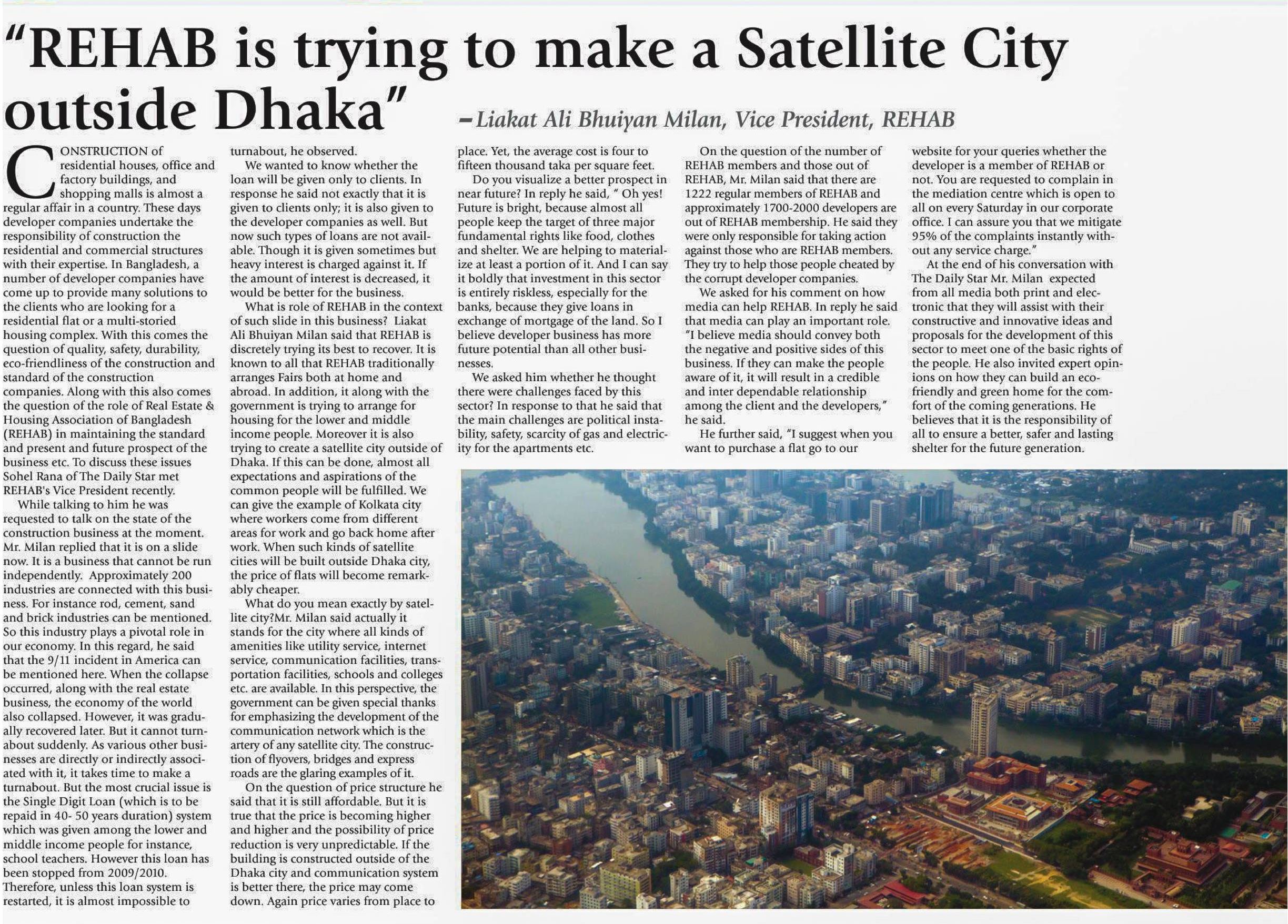 "REHAB is trying to make a Satellite City outside Dhaka" –Liakat Ali Bhuiyan Milan, Vice President, REHAB

CONSTRUCTION of residential houses, office and factory buildings, and shopping malls is almost a regular affair in a country. These days developer companies undertake the responsibility of construction the residential and commercial structures with their expertise. In Bangladesh, a number of developer companies have come up to provide many solutions to the clients who are looking for a residential flat or a multi-storied housing complex. With this comes the question of quality, safety, durability, eco-friendliness of the construction and standard of the construction companies. Along with this also comes the question of the role of Real Estate & Housing Association of Bangladesh (REHAB) in maintaining the standard and present and future prospect of the business etc. To discuss these issues Sohel Rana of The Daily Star met REHAB's Vice President recently.

While talking to him he was requested to talk on the state of the construction business at the moment. Mr. Milan replied that it is on a slide now. It is a business that cannot be run independently. Approximately 200 industries are connected with this business. For instance rod, cement, sand and brick industries can be mentioned. So this industry plays a pivotal role in our economy. In this regard, he said that the 9/11 incident in America can be mentioned here. When the collapse occurred, along with the real estate business, the economy of the world also collapsed. However, it was gradually recovered later. But it cannot turnabout suddenly. As various other businesses are directly or indirectly associated with it, it takes time to make a turnabout. But the most crucial issue is the Single Digit Loan (which is to be repaid in 40- 50 years duration) system which was given among the lower and middle income people for instance, school teachers. However this loan has been stopped from 2009/2010. Therefore, unless this loan system is restarted, it is almost impossible to turnabout, he observed.

We wanted to know whether the loan will be given only to clients. In response he said not exactly that it is given to clients only; it is also given to the developer companies as well. But now such types of loans are not available. Though it is given sometimes but heavy interest is charged against it. If the amount of interest is decreased, it would be better for the business.

What is role of REHAB in the context of such slide in this business? Liakat Ali Bhuiyan Milan said that REHAB is discretely trying its best to recover. It is known to all that REHAB traditionally arranges Fairs both at home and abroad. In addition, it along with the government is trying to arrange for housing for the lower and middle income people. Moreover it is also trying to create a satellite city outside of Dhaka. If this can be done, almost all expectations and aspirations of the common people will be fulfilled. We can give the example of Kolkata city where workers come from different areas for work and go back home after work. When such kinds of satellite cities will be built outside Dhaka city, the price of flats will become remarkably cheaper.

What do you mean exactly by satellite city?Mr. Milan said actually it stands for the city where all kinds of amenities like utility service, internet service, communication facilities, transportation facilities, schools and colleges etc. are available. In this perspective, the government can be given special thanks for emphasizing the development of the communication network which is the artery of any satellite city. The construction of flyovers, bridges and express roads are the glaring examples of it.

On the question of price structure he said that it is still affordable. But it is true that the price is becoming higher and higher and the possibility of price reduction is very unpredictable. If the building is constructed outside of the Dhaka city and communication system is better there, the price may come down. Again price varies from place to place. Yet, the average cost is four to fifteen thousand taka per square feet.

Do you visualize a better prospect in near future? In reply he said, " Oh yes! Future is bright, because almost all people keep the target of three major fundamental rights like food, clothes and shelter. We are helping to materialize at least a portion of it. And I can say it boldly that investment in this sector is entirely riskless, especially for the banks, because they give loans in exchange of mortgage of the land. So I believe developer business has more future potential than all other businesses.

We asked him whether he thought there were challenges faced by this sector? In response to that he said that the main challenges are political instability, safety, scarcity of gas and electricity for the apartments etc.

On the question of the number of REHAB members and those out of REHAB, Mr. Milan said that there are 1222 regular members of REHAB and approximately 1700-2000 developers are out of REHAB membership. He said they were only responsible for taking action against those who are REHAB members. They try to help those people cheated by the corrupt developer companies.

We asked for his comment on how media can help REHAB. In reply he said that media can play an important role. "I believe media should convey both the negative and positive sides of this business. If they can make the people aware of it, it will result in a credible and inter dependable relationship among the client and the developers," he said.

He further said, "I suggest when you want to purchase a flat go to our website for your queries whether the developer is a member of REHAB or not. You are requested to complain in the mediation centre which is open to all on every Saturday in our corporate office. I can assure you that we mitigate 95% of the complaints instantly without any service charge."

At the end of his conversation with The Daily Star Mr. Milan expected from all media both print and electronic that they will assist with their constructive and innovative ideas and proposals for the development of this sector to meet one of the basic rights of the people. He also invited expert opinions on how they can build an eco-friendly and green home for the comfort of the coming generations. He believes that it is the responsibility of all to ensure a better, safer and lasting shelter for the future generation.